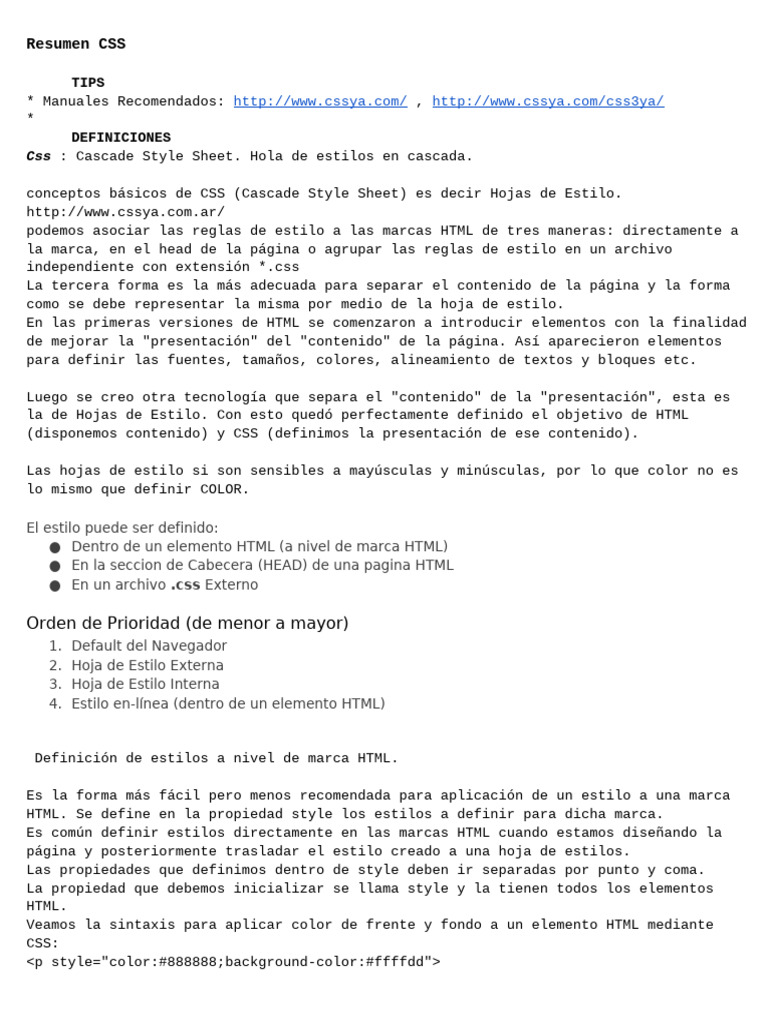 Resumen CSS

TIPS
* Manuales Recomendados: http://www.cssya.com/ , http://www.cssya.com/css3ya/
*
DEFINICIONES
Css : Cascade Style Sheet. Hola de estilos en cascada.

conceptos básicos de CSS (Cascade Style Sheet) es decir Hojas de Estilo.
http://www.cssya.com.ar/
podemos asociar las reglas de estilo a las marcas HTML de tres maneras: directamente a la marca, en el head de la página o agrupar las reglas de estilo en un archivo independiente con extensión *.css
La tercera forma es la más adecuada para separar el contenido de la página y la forma como se debe representar la misma por medio de la hoja de estilo.
En las primeras versiones de HTML se comenzaron a introducir elementos con la finalidad de mejorar la "presentación" del "contenido" de la página. Así aparecieron elementos para definir las fuentes, tamaños, colores, alineamiento de textos y bloques etc.

Luego se creo otra tecnología que separa el "contenido" de la "presentación", esta es la de Hojas de Estilo. Con esto quedó perfectamente definido el objetivo de HTML (disponemos contenido) y CSS (definimos la presentación de ese contenido).

Las hojas de estilo si son sensibles a mayúsculas y minúsculas, por lo que color no es lo mismo que definir COLOR.

El estilo puede ser definido:
● Dentro de un elemento HTML (a nivel de marca HTML)
● En la seccion de Cabecera (HEAD) de una pagina HTML
● En un archivo .css Externo

Orden de Prioridad (de menor a mayor)
1. Default del Navegador
2. Hoja de Estilo Externa
3. Hoja de Estilo Interna
4. Estilo en-línea (dentro de un elemento HTML)

Definición de estilos a nivel de marca HTML.

Es la forma más fácil pero menos recomendada para aplicación de un estilo a una marca HTML. Se define en la propiedad style los estilos a definir para dicha marca.
Es común definir estilos directamente en las marcas HTML cuando estamos diseñando la página y posteriormente trasladar el estilo creado a una hoja de estilos.
Las propiedades que definimos dentro de style deben ir separadas por punto y coma.
La propiedad que debemos inicializar se llama style y la tienen todos los elementos HTML.
Veamos la sintaxis para aplicar color de frente y fondo a un elemento HTML mediante CSS:
<p style="color:#888888;background-color:#ffffdd">